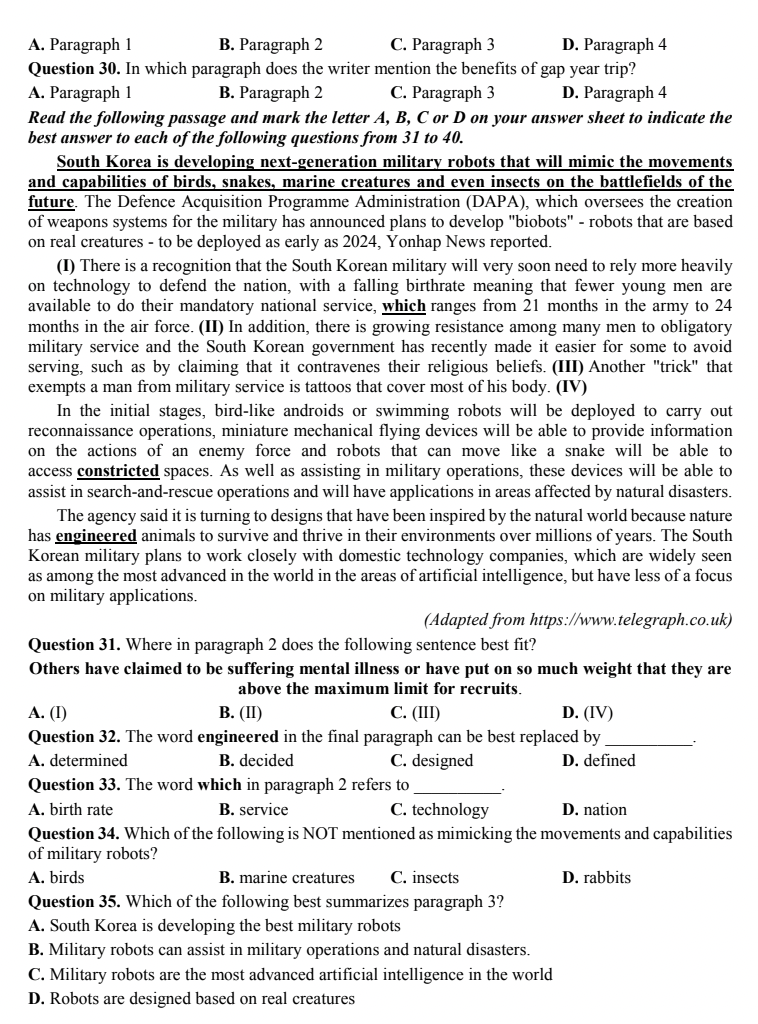 A. Paragraph 1 B. Paragraph 2 C. Paragraph 3 D. Paragraph 4

Question 30. In which paragraph does the writer mention the benefits of gap year trip?

A. Paragraph 1 B. Paragraph 2 C. Paragraph 3 D. Paragraph 4

Read the following passage and mark the letter A, B, C or D on your answer sheet to indicate the best answer to each of the following questions from 31 to 40.

South Korea is developing next-generation military robots that will mimic the movements and capabilities of birds, snakes, marine creatures and even insects on the battlefields of the future. The Defence Acquisition Programme Administration (DAPA), which oversees the creation of weapons systems for the military has announced plans to develop "biobots" - robots that are based on real creatures - to be deployed as early as 2024, Yonhap News reported.

(I) There is a recognition that the South Korean military will very soon need to rely more heavily on technology to defend the nation, with a falling birthrate meaning that fewer young men are available to do their mandatory national service, which ranges from 21 months in the army to 24 months in the air force. (II) In addition, there is growing resistance among many men to obligatory military service and the South Korean government has recently made it easier for some to avoid serving, such as by claiming that it contravenes their religious beliefs. (III) Another "trick" that exempts a man from military service is tattoos that cover most of his body. (IV)

In the initial stages, bird-like androids or swimming robots will be deployed to carry out reconnaissance operations, miniature mechanical flying devices will be able to provide information on the actions of an enemy force and robots that can move like a snake will be able to access constricted spaces. As well as assisting in military operations, these devices will be able to assist in search-and-rescue operations and will have applications in areas affected by natural disasters.

The agency said it is turning to designs that have been inspired by the natural world because nature has engineered animals to survive and thrive in their environments over millions of years. The South Korean military plans to work closely with domestic technology companies, which are widely seen as among the most advanced in the world in the areas of artificial intelligence, but have less of a focus on military applications.

(Adapted from https://www.telegraph.co.uk)

Question 31. Where in paragraph 2 does the following sentence best fit?

Others have claimed to be suffering mental illness or have put on so much weight that they are above the maximum limit for recruits.

A. (I) B. (II) C. (III) D. (IV)

Question 32. The word engineered in the final paragraph can be best replaced by ____.

A. determined B. decided C. designed D. defined

Question 33. The word which in paragraph 2 refers to ____.

A. birth rate B. service C. technology D. nation

Question 34. Which of the following is NOT mentioned as mimicking the movements and capabilities of military robots?

A. birds B. marine creatures C. insects D. rabbits

Question 35. Which of the following best summarizes paragraph 3?

A. South Korea is developing the best military robots

B. Military robots can assist in military operations and natural disasters.

C. Military robots are the most advanced artificial intelligence in the world

D. Robots are designed based on real creatures